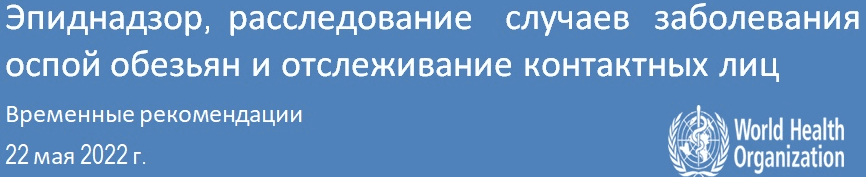 Эпиднадзор, расследование случаев заболевания оспой обезьян и отслеживание контактных лиц

Временные рекомендации

22 мая 2022 г.

World Health Organization